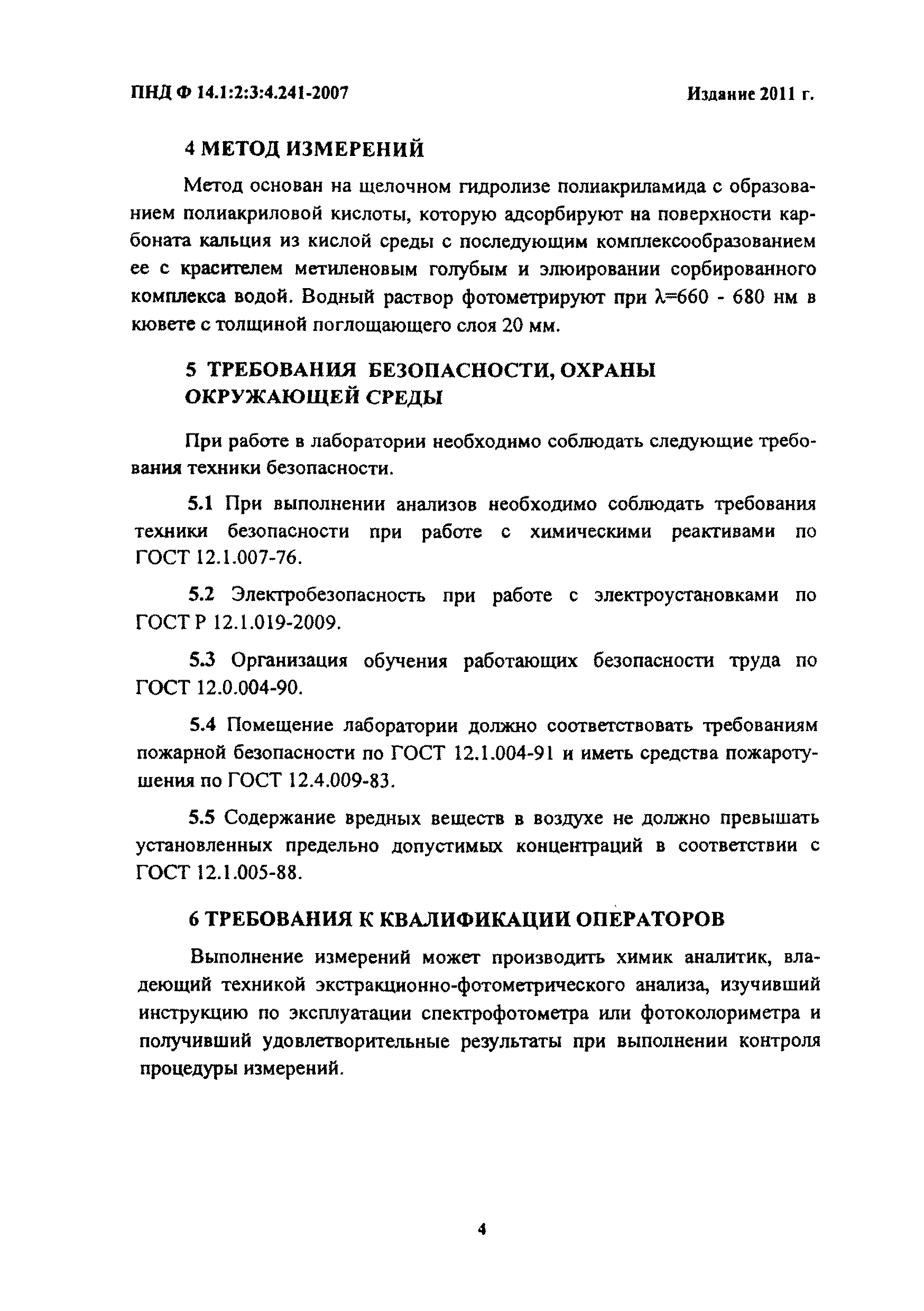 ПНД Ф 14.1:2:3:4.241-2007

Издание 2011 г.

4 МЕТОД ИЗМЕРЕНИЙ

Метод основан на щелочном гидролизе полиакриламида с образованием полиакриловой кислоты, которую адсорбируют на поверхности карбоната кальция из кислой среды с последующим комплексообразованием ее с красителем метиленовым голубым и элюировании сорбированного комплекса водой. Водный раствор фотометрируют при $\lambda$=660 - 680 нм в кювете с толщиной поглощающего слоя 20 мм.

5 ТРЕБОВАНИЯ БЕЗОПАСНОСТИ, ОХРАНЫ ОКРУЖАЮЩЕЙ СРЕДЫ

При работе в лаборатории необходимо соблюдать следующие требования техники безопасности.

5.1 При выполнении анализов необходимо соблюдать требования техники безопасности при работе с химическими реактивами по ГОСТ 12.1.007-76.

5.2 Электробезопасность при работе с электроустановками по ГОСТ Р 12.1.019-2009.

5.3 Организация обучения работающих безопасности труда по ГОСТ 12.0.004-90.

5.4 Помещение лаборатории должно соответствовать требованиям пожарной безопасности по ГОСТ 12.1.004-91 и иметь средства пожаротушения по ГОСТ 12.4.009-83.

5.5 Содержание вредных веществ в воздухе не должно превышать установленных предельно допустимых концентраций в соответствии с ГОСТ 12.1.005-88.

6 ТРЕБОВАНИЯ К КВАЛИФИКАЦИИ ОПЕРАТОРОВ

Выполнение измерений может производить химик аналитик, владеющий техникой экстракционно-фотометрического анализа, изучивший инструкцию по эксплуатации спектрофотометра или фотоколориметра и получивший удовлетворительные результаты при выполнении контроля процедуры измерений.

4